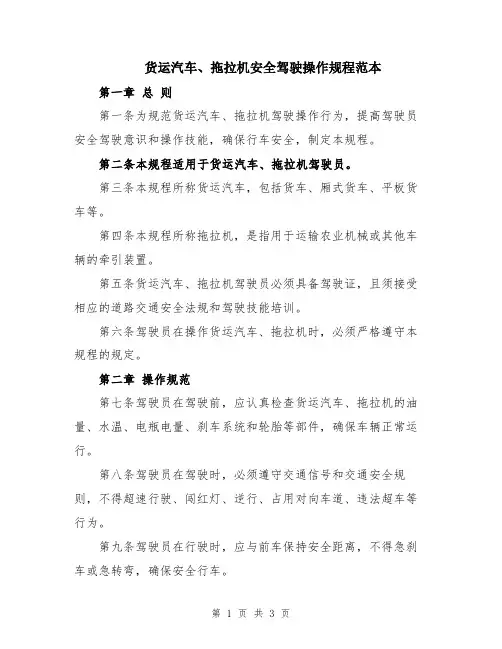 货运汽车、拖拉机安全驾驶操作规程范本

第一章 总 则

第一条为规范货运汽车、拖拉机驾驶操作行为，提高驾驶员安全驾驶意识和操作技能，确保行车安全，制定本规程。

第二条本规程适用于货运汽车、拖拉机驾驶员。

第三条本规程所称货运汽车，包括货车、厢式货车、平板货车等。

第四条本规程所称拖拉机，是指用于运输农业机械或其他车辆的牵引装置。

第五条货运汽车、拖拉机驾驶员必须具备驾驶证，且须接受相应的道路交通安全法规和驾驶技能培训。

第六条驾驶员在操作货运汽车、拖拉机时，必须严格遵守本规程的规定。

第二章 操作规范

第七条驾驶员在驾驶前，应认真检查货运汽车、拖拉机的油量、水温、电瓶电量、刹车系统和轮胎等部件，确保车辆正常运行。

第八条驾驶员在驾驶时，必须遵守交通信号和交通安全规则，不得超速行驶、闯红灯、逆行、占用对向车道、违法超车等行为。

第九条驾驶员在行驶时，应与前车保持安全距离，不得急刹车或急转弯，确保安全行车。

第 1 页 共 3 页